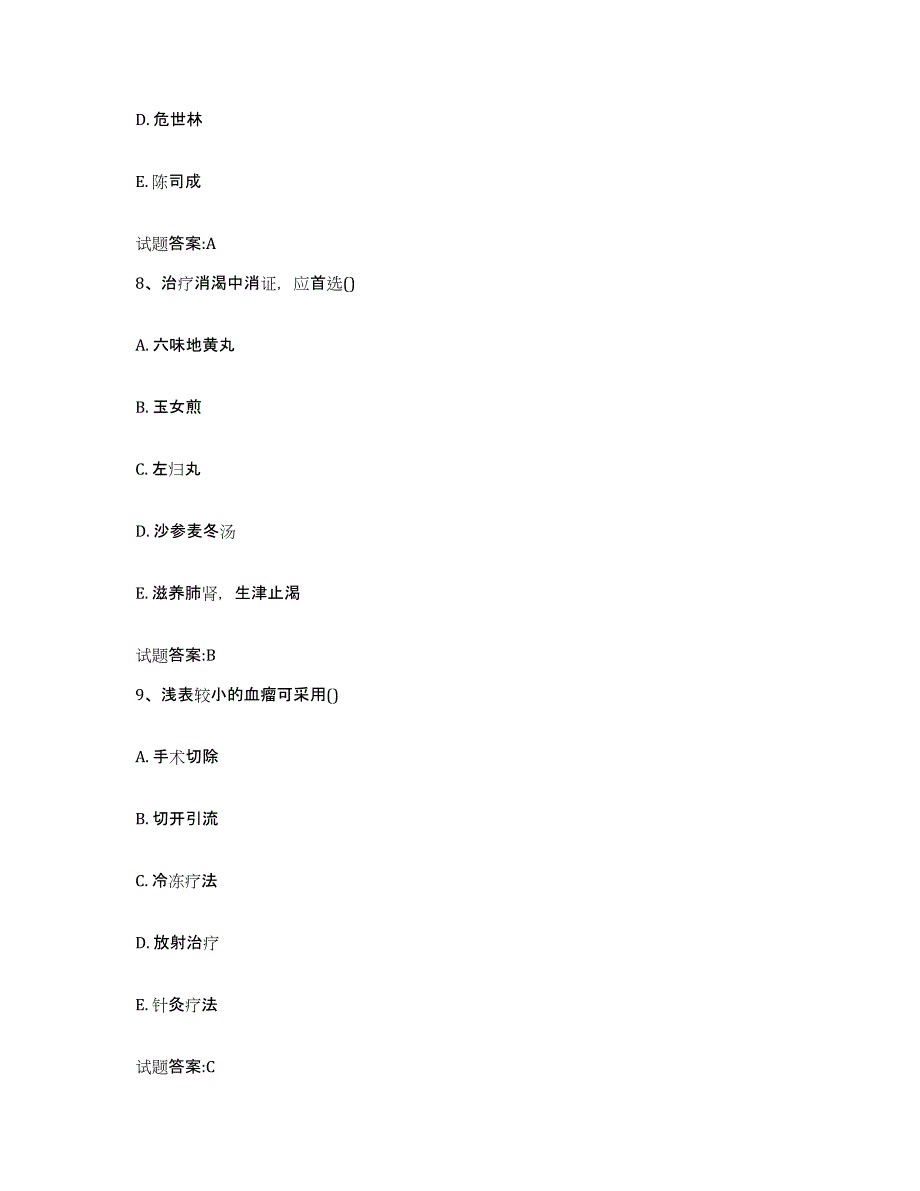 D. 危世林

E. 陈司成

试题答案:A

8、治疗消渴中消证，应首选()

A. 六味地黄丸

B. 玉女煎

C. 左归丸

D. 沙参麦冬汤

E. 滋养肺肾，生津止渴

试题答案:B

9、浅表较小的血瘤可采用()

A. 手术切除

B. 切开引流

C. 冷冻疗法

D. 放射治疗

E. 针灸疗法

试题答案:C